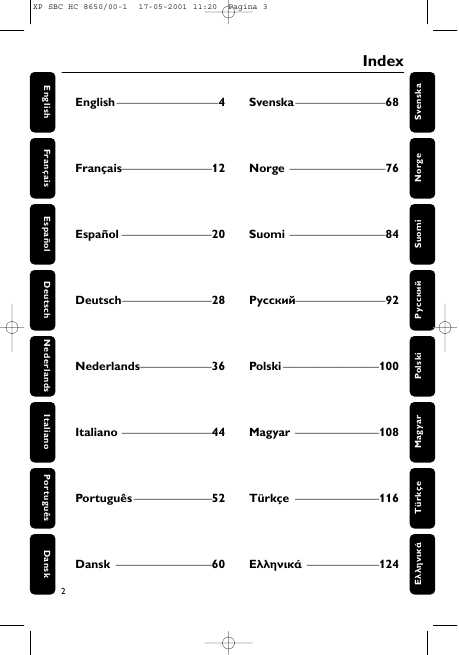 XP SBC HC 8650/00-1 17-05-2001 11:20 Pagina 3

Index

English

Français

Español

Deutsch

Nederlands

Italiano

Português

Dansk

English 4
Français 12
Español 20
Deutsch 28
Nederlands 36
Italiano 44
Português 52
Dansk 60

Svenska 68
Norge 76
Suomi 84
Русский 92
Polski 100
Magyar 108
Türkçe 116
Ελληνικά 124

Svenska

Norge

Suomi

Русский

Polski

Magyar

Türkçe

Ελληνικά

2